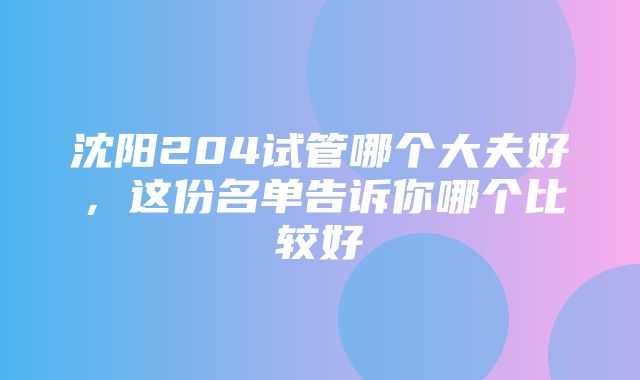 沈阳204试管哪个大夫好，这份名单告诉你哪个比较好